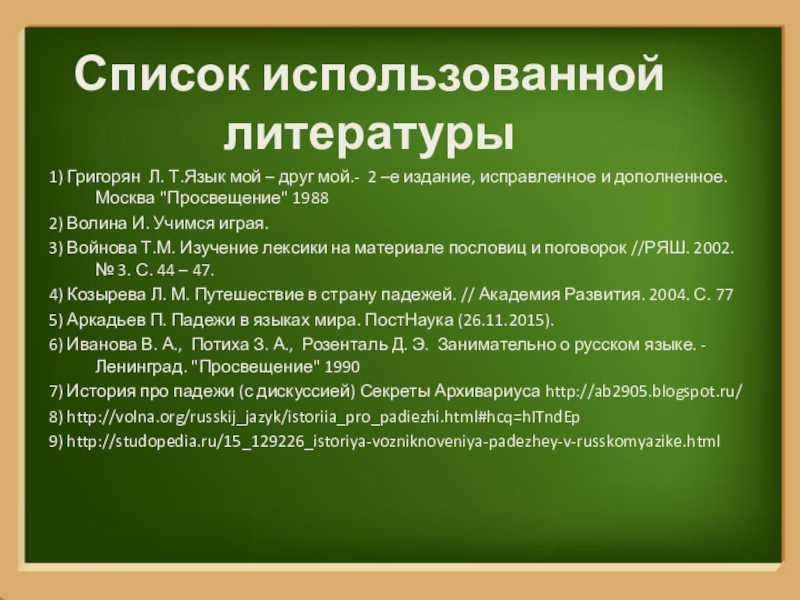 Список использованной литературы

1) Григорян Л. Т.Язык мой – друг мой.- 2 –е издание, исправленное и дополненное. Москва "Просвещение" 1988

2) Волина И. Учимся играя.

3) Войнова Т.М. Изучение лексики на материале пословиц и поговорок //РЯШ. 2002. № 3. С. 44 – 47.

4) Козырева Л. М. Путешествие в страну падежей. // Академия Развития. 2004. С. 77

5) Аркадьев П. Падежи в языках мира. ПостНаука (26.11.2015).

6) Иванова В. А., Потиха З. А., Розенталь Д. Э. Занимательно о русском языке. - Ленинград. "Просвещение" 1990

7) История про падежи (с дискуссией) Секреты Архивариуса http://ab2905.blogspot.ru/

8) http://volna.org/russkij_jazyk/istoriia_pro_padiezhi.html#hcq=hITndEp

9) http://studopedia.ru/15_129226_istoriya-vozniknoveniya-padezhey-v-russkomyazike.html